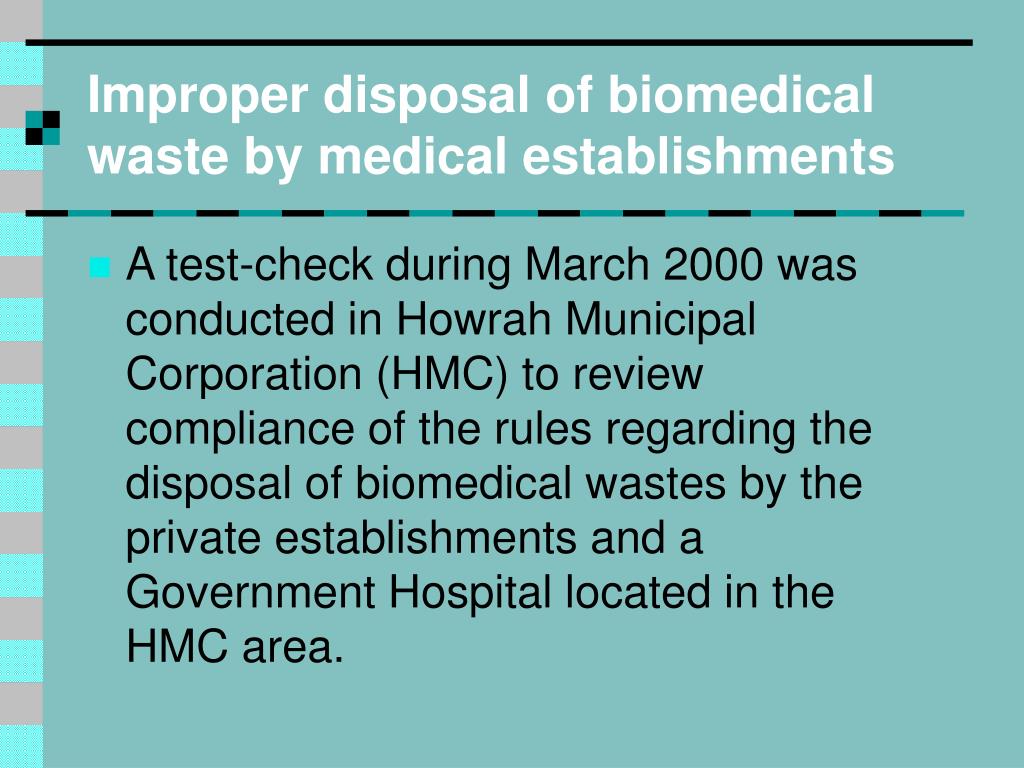 Improper disposal of biomedical waste by medical establishments

A test-check during March 2000 was conducted in Howrah Municipal Corporation (HMC) to review compliance of the rules regarding the disposal of biomedical wastes by the private establishments and a Government Hospital located in the HMC area.